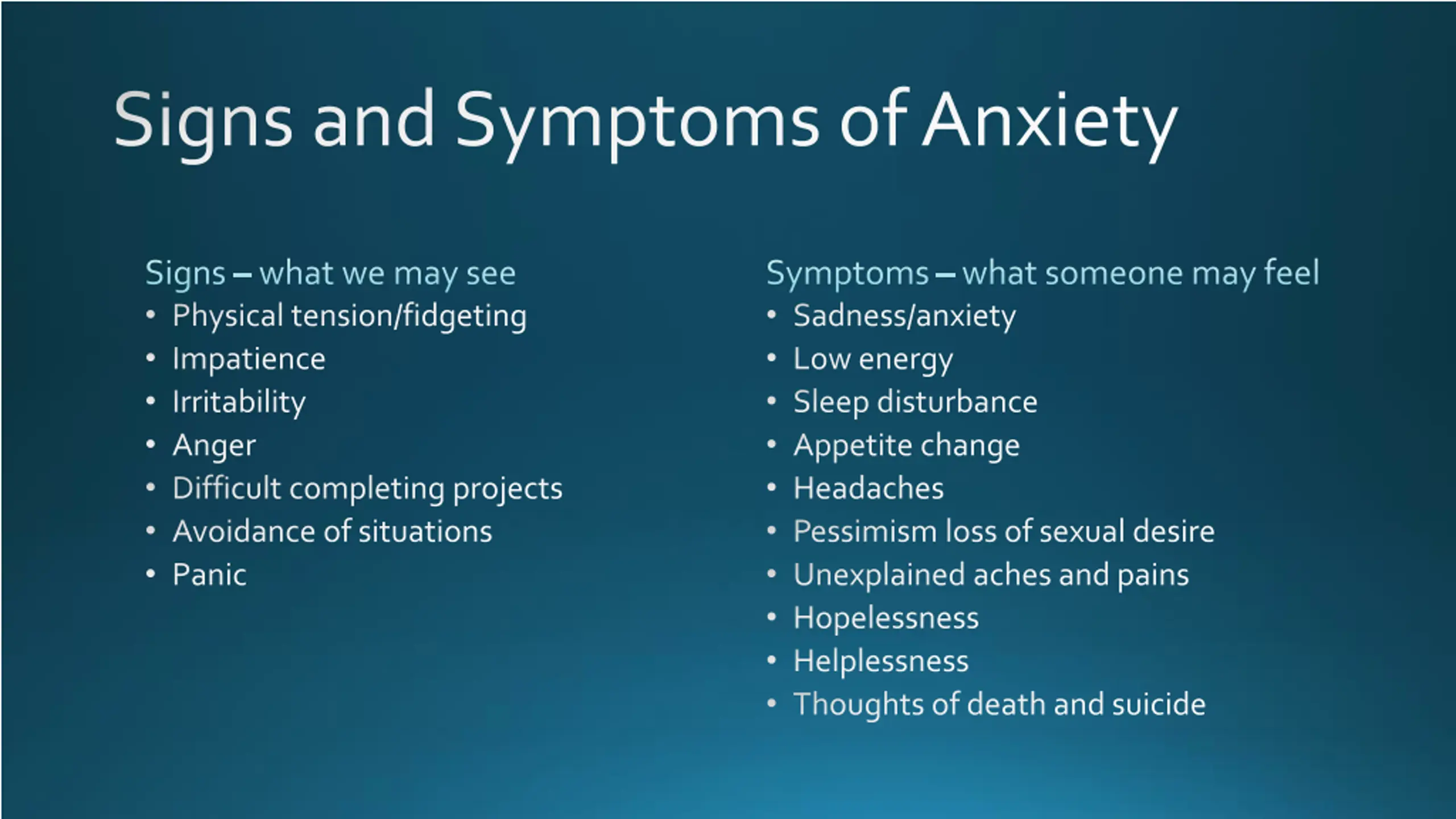 Signs and Symptoms of Anxiety

Signs – what we may see
• Physical tension/fidgeting
• Impatience
• Irritability
• Anger
• Difficult completing projects
• Avoidance of situations
• Panic

Symptoms – what someone may feel
• Sadness/anxiety
• Low energy
• Sleep disturbance
• Appetite change
• Headaches
• Pessimism loss of sexual desire
• Unexplained aches and pains
• Hopelessness
• Helplessness
• Thoughts of death and suicide